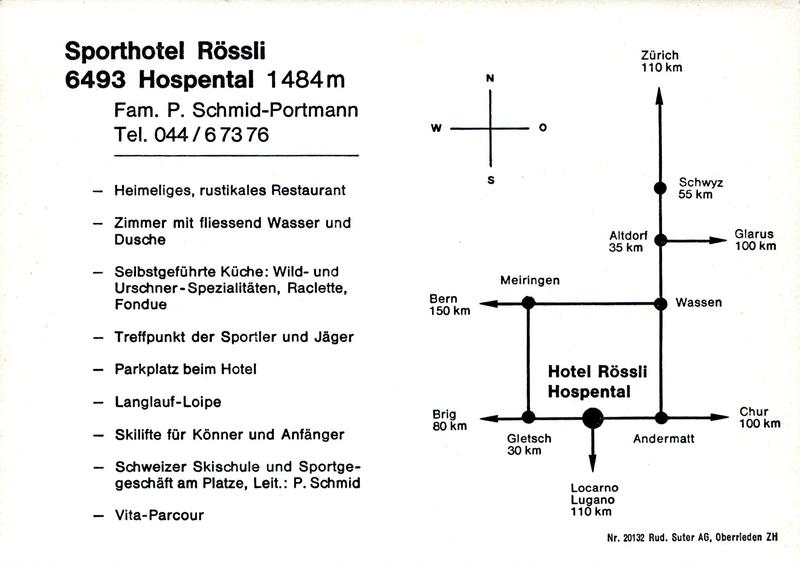 Sporthotel Rössli
6493 Hospental 1484 m
Fam. P. Schmid-Portmann
Tel. 044 / 6 73 76

– Heimeliges, rustikales Restaurant

– Zimmer mit fliessend Wasser und Dusche

– Selbstgeführte Küche: Wild- und Urschner-Spezialitäten, Raclette, Fondue

– Treffpunkt der Sportler und Jäger

– Parkplatz beim Hotel

– Langlauf-Loipe

– Skilifte für Könner und Anfänger

– Schweizer Skischule und Sportgeschäft am Platze, Leit.: P. Schmid

– Vita-Parcour

N
W
O
S

Zürich
110 km

Schwyz
55 km

Altdorf
35 km

Glarus
100 km

Meiringen

Bern
150 km

Wassen

Hotel Rössli
Hospental

Brig
80 km

Gletsch
30 km

Andermatt

Chur
100 km

Locarno
Lugano
110 km

Nr. 20132 Rud. Suter AG, Oberrieden ZH